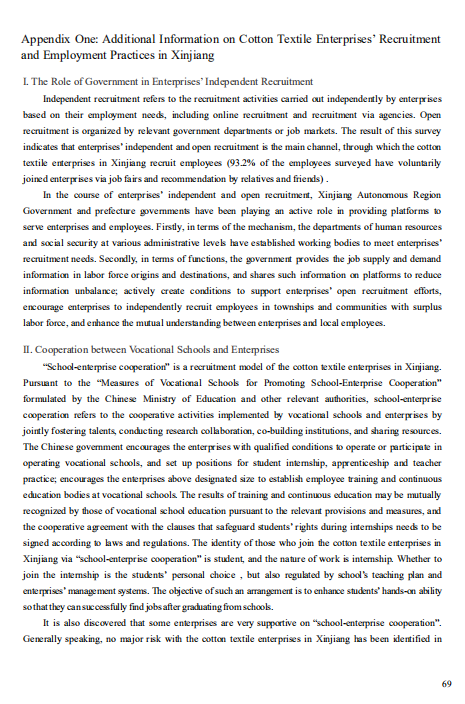 Appendix One: Additional Information on Cotton Textile Enterprises' Recruitment and Employment Practices in Xinjiang

I. The Role of Government in Enterprises' Independent Recruitment

Independent recruitment refers to the recruitment activities carried out independently by enterprises based on their employment needs, including online recruitment and recruitment via agencies. Open recruitment is organized by relevant government departments or job markets. The result of this survey indicates that enterprises' independent and open recruitment is the main channel, through which the cotton textile enterprises in Xinjiang recruit employees (93.2% of the employees surveyed have voluntarily joined enterprises via job fairs and recommendation by relatives and friends) .

In the course of enterprises' independent and open recruitment, Xinjiang Autonomous Region Government and prefecture governments have been playing an active role in providing platforms to serve enterprises and employees. Firstly, in terms of the mechanism, the departments of human resources and social security at various administrative levels have established working bodies to meet enterprises' recruitment needs. Secondly, in terms of functions, the government provides the job supply and demand information in labor force origins and destinations, and shares such information on platforms to reduce information unbalance; actively create conditions to support enterprises' open recruitment efforts, encourage enterprises to independently recruit employees in townships and communities with surplus labor force, and enhance the mutual understanding between enterprises and local employees.

II. Cooperation between Vocational Schools and Enterprises

"School-enterprise cooperation" is a recruitment model of the cotton textile enterprises in Xinjiang. Pursuant to the "Measures of Vocational Schools for Promoting School-Enterprise Cooperation" formulated by the Chinese Ministry of Education and other relevant authorities, school-enterprise cooperation refers to the cooperative activities implemented by vocational schools and enterprises by jointly fostering talents, conducting research collaboration, co-building institutions, and sharing resources. The Chinese government encourages the enterprises with qualified conditions to operate or participate in operating vocational schools, and set up positions for student internship, apprenticeship and teacher practice; encourages the enterprises above designated size to establish employee training and continuous education bodies at vocational schools. The results of training and continuous education may be mutually recognized by those of vocational school education pursuant to the relevant provisions and measures, and the cooperative agreement with the clauses that safeguard students' rights during internships needs to be signed according to laws and regulations. The identity of those who join the cotton textile enterprises in Xinjiang via "school-enterprise cooperation" is student, and the nature of work is internship. Whether to join the internship is the students' personal choice , but also regulated by school's teaching plan and enterprises' management systems. The objective of such an arrangement is to enhance students' hands-on ability so that they can successfully find jobs after graduating from schools.

It is also discovered that some enterprises are very supportive on "school-enterprise cooperation". Generally speaking, no major risk with the cotton textile enterprises in Xinjiang has been identified in

69